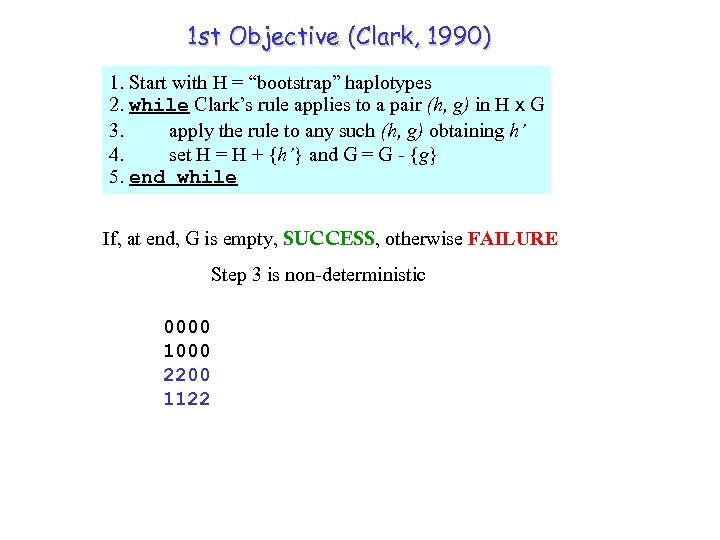 1st Objective (Clark, 1990)

1. Start with H = “bootstrap” haplotypes
2. while Clark’s rule applies to a pair (h, g) in H x G
3. apply the rule to any such (h, g) obtaining h’
4. set H = H + {h’} and G = G - {g}
5. end while

If, at end, G is empty, SUCCESS, otherwise FAILURE

Step 3 is non-deterministic

0000
1000
2200
1122